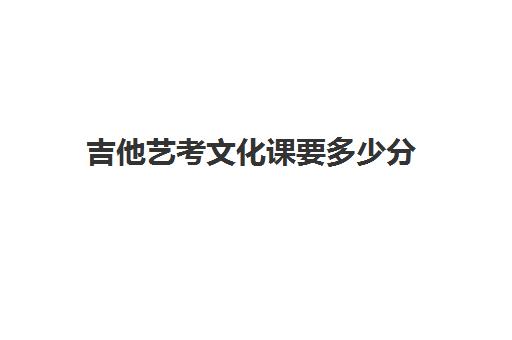 吉他艺考文化课要多少分